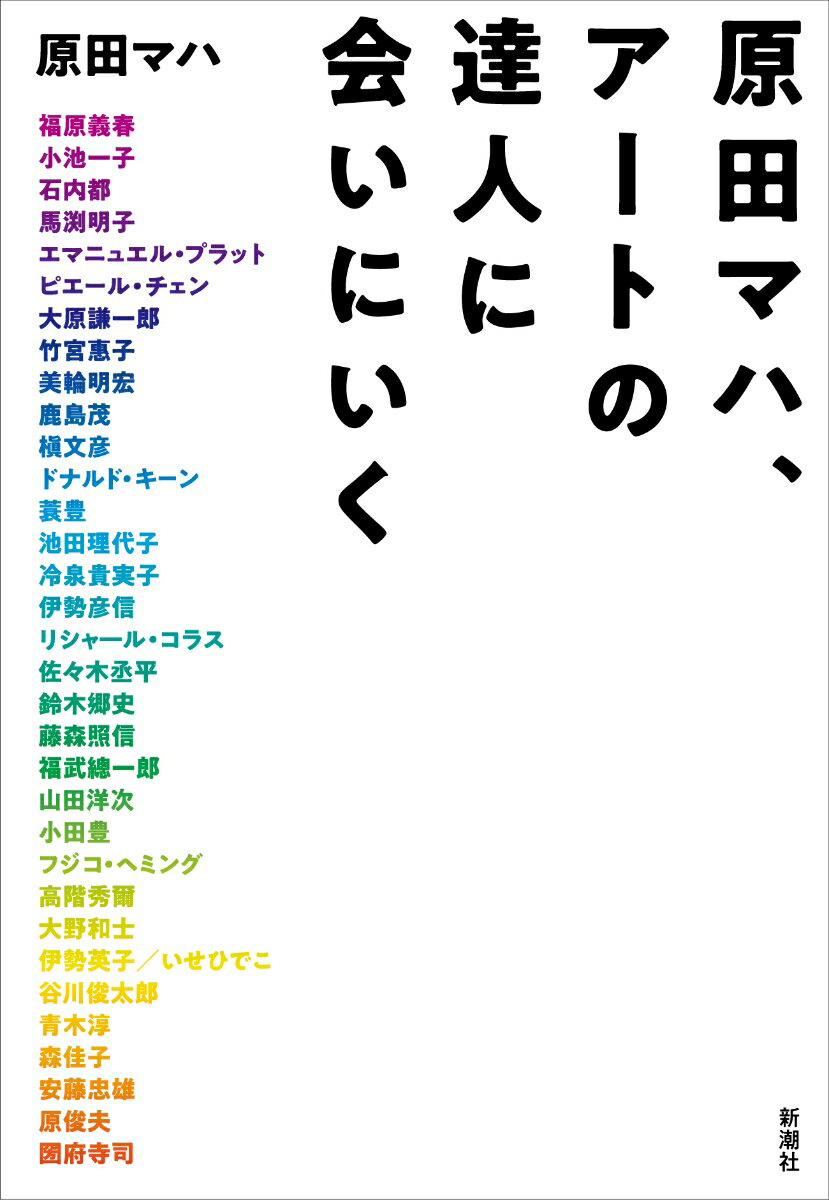 原田マハ、アートの達人に会いにいく

原田マハ

福原義春
小池一子
石内都
馬渕明子
エマニュエル・プラット
ピエール・チェン
大原謙一郎
竹宮惠子
美輪明宏
鹿島茂
槇文彦
ドナルド・キーン
蓑豊
池田理代子
冷泉貴実子
伊勢彦信
リシャール・コラス
佐々木丞平
鈴木郷史
藤森照信
福武總一郎
山田洋次
小田豊
フジコ・ヘミング
高階秀爾
大野和士
伊勢英子／いせひでこ
谷川俊太郎
青木淳
森佳子
安藤忠雄
原俊夫
圀府寺司

新潮社